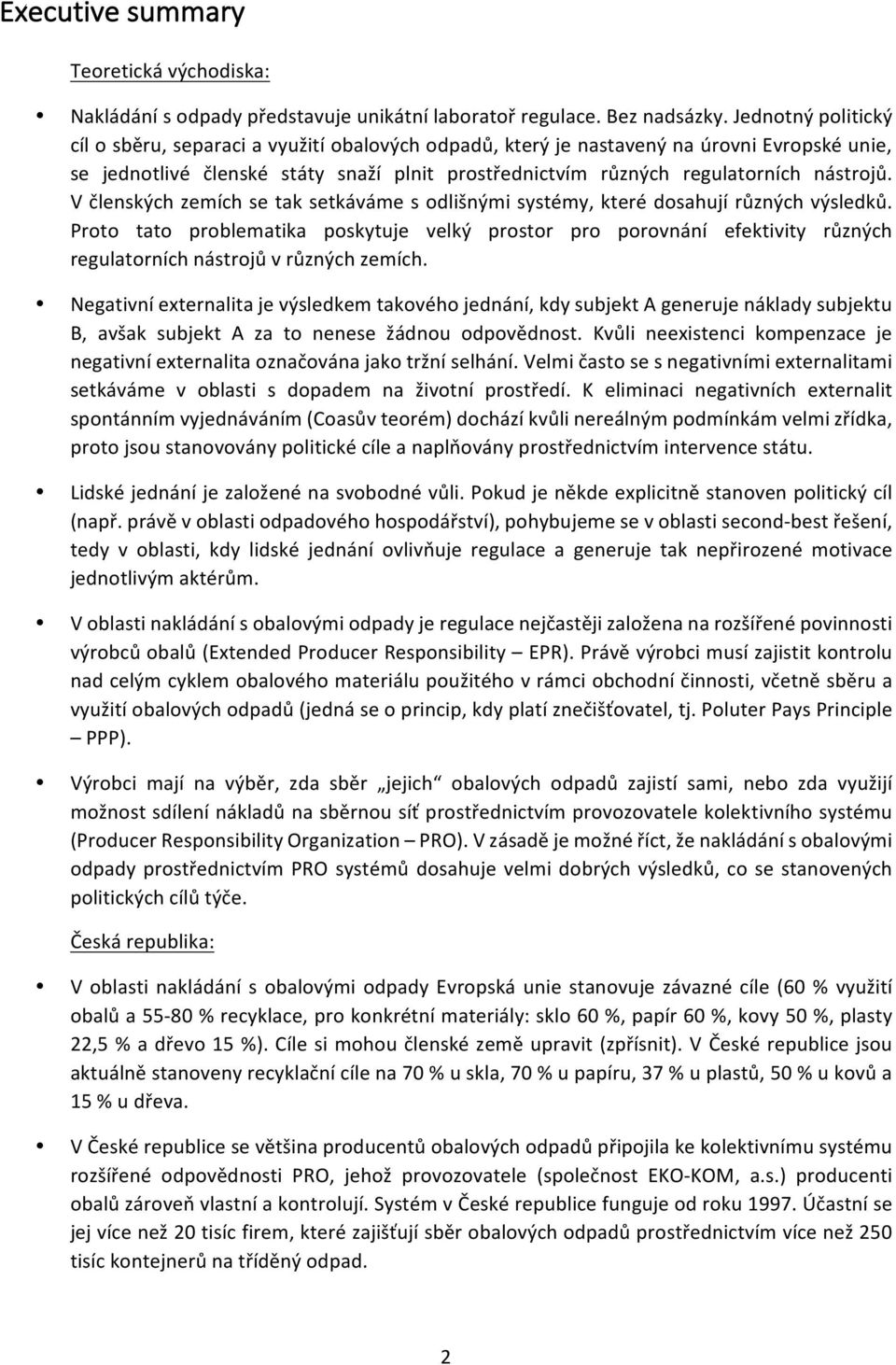 Executive summary

Teoretická východiska:

• Nakládání s odpady představuje unikátní laboratoř regulace. Bez nadsázky. Jednotný politický cíl o sběru, separaci a využití obalových odpadů, který je nastavený na úrovni Evropské unie, se jednotlivé členské státy snaží plnit prostřednictvím různých regulatorních nástrojů. V členských zemích se tak setkáváme s odlišnými systémy, které dosahují různých výsledků. Proto tato problematika poskytuje velký prostor pro porovnání efektivity různých regulatorních nástrojů v různých zemích.

• Negativní externalita je výsledkem takového jednání, kdy subjekt A generuje náklady subjektu B, avšak subjekt A za to nenese žádnou odpovědnost. Kvůli neexistenci kompenzace je negativní externalita označována jako tržní selhání. Velmi často se s negativními externalitami setkáváme v oblasti s dopadem na životní prostředí. K eliminaci negativních externalit spontánním vyjednáváním (Coasův teorém) dochází kvůli nereálným podmínkám velmi zřídka, proto jsou stanovovány politické cíle a naplňovány prostřednictvím intervence státu.

• Lidské jednání je založené na svobodné vůli. Pokud je někde explicitně stanoven politický cíl (např. právě v oblasti odpadového hospodářství), pohybujeme se v oblasti second-best řešení, tedy v oblasti, kdy lidské jednání ovlivňuje regulace a generuje tak nepřirozené motivace jednotlivým aktérům.

• V oblasti nakládání s obalovými odpady je regulace nejčastěji založena na rozšířené povinnosti výrobců obalů (Extended Producer Responsibility – EPR). Právě výrobci musí zajistit kontrolu nad celým cyklem obalového materiálu použitého v rámci obchodní činnosti, včetně sběru a využití obalových odpadů (jedná se o princip, kdy platí znečišťovatel, tj. Poluter Pays Principle – PPP).

• Výrobci mají na výběr, zda sběr „jejich“ obalových odpadů zajistí sami, nebo zda využijí možnost sdílení nákladů na sběrnou síť prostřednictvím provozovatele kolektivního systému (Producer Responsibility Organization – PRO). V zásadě je možné říct, že nakládání s obalovými odpady prostřednictvím PRO systémů dosahuje velmi dobrých výsledků, co se stanovených politických cílů týče.

Česká republika:

• V oblasti nakládání s obalovými odpady Evropská unie stanovuje závazné cíle (60 % využití obalů a 55-80 % recyklace, pro konkrétní materiály: sklo 60 %, papír 60 %, kovy 50 %, plasty 22,5 % a dřevo 15 %). Cíle si mohou členské země upravit (zpřísnit). V České republice jsou aktuálně stanoveny recyklační cíle na 70 % u skla, 70 % u papíru, 37 % u plastů, 50 % u kovů a 15 % u dřeva.

• V České republice se většina producentů obalových odpadů připojila ke kolektivnímu systému rozšířené odpovědnosti PRO, jehož provozovatele (společnost EKO-KOM, a.s.) producenti obalů zároveň vlastní a kontrolují. Systém v České republice funguje od roku 1997. Účastní se jej více než 20 tisíc firem, které zajišťují sběr obalových odpadů prostřednictvím více než 250 tisíc kontejnerů na tříděný odpad.

2